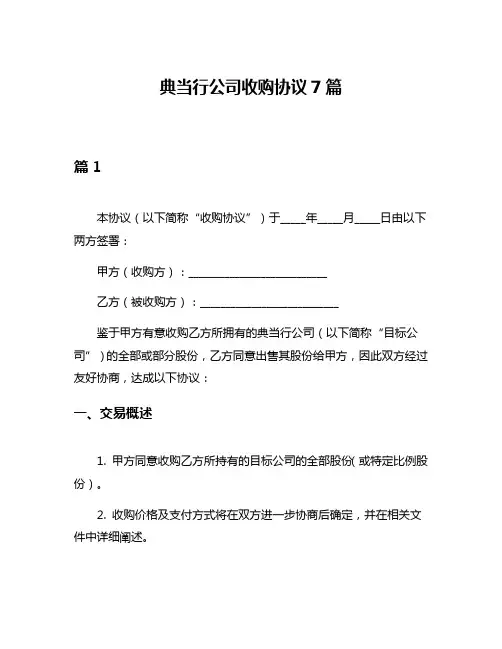 典当行公司收购协议 7 篇

篇 1

本协议（以下简称“收购协议”）于____年____月____日由以下两方签署：

甲方（收购方）：________________________

乙方（被收购方）：________________________

鉴于甲方有意收购乙方所拥有的典当行公司（以下简称“目标公司”）的全部或部分股份，乙方同意出售其股份给甲方，因此双方经过友好协商，达成以下协议：

一、交易概述

1. 甲方同意收购乙方所持有的目标公司的全部股份(或特定比例股份)。

2. 收购价格及支付方式将在双方进一步协商后确定，并在相关文件中详细阐述。